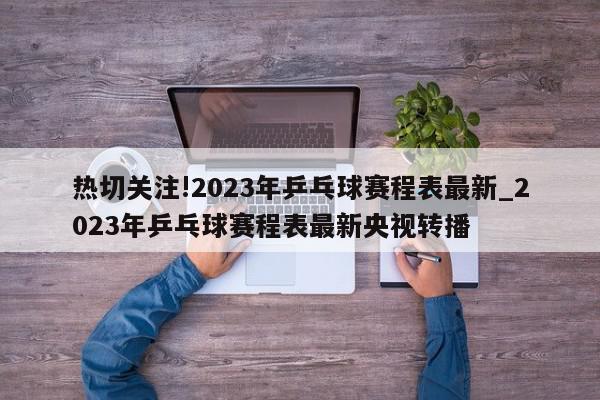 热切关注!2023年乒乓球赛程表最新_2023年乒乓球赛程表最新央视转播